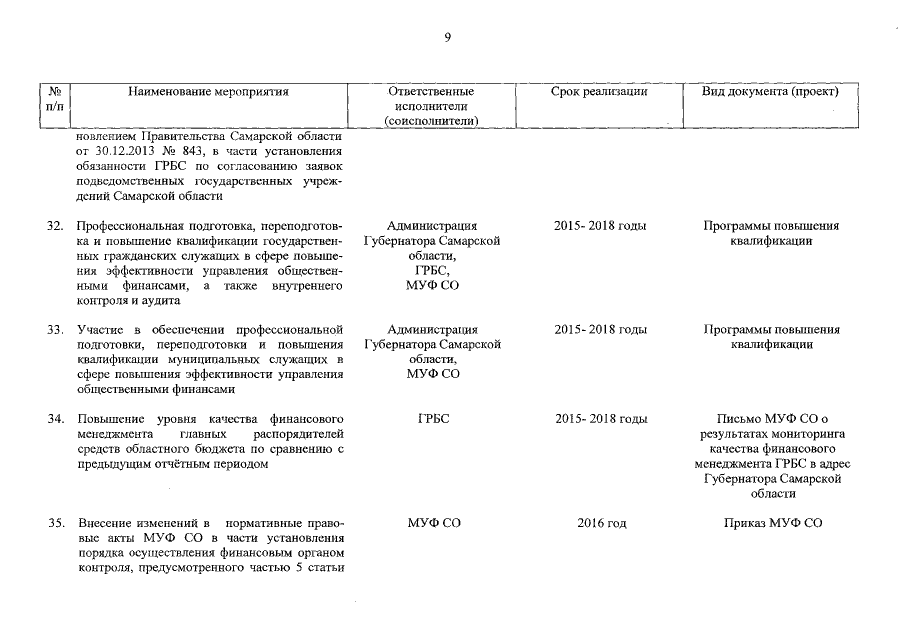 9

| № п/п | Наименование мероприятия | Ответственные исполнители (соисполнители) | Срок реализации | Вид документа (проект) |
|---|---|---|---|---|
| | новлением Правительства Самарской области от 30.12.2013 № 843, в части установления обязанности ГРБС по согласованию заявок подведомственных государственных учреждений Самарской области | | | |
| 32. | Профессиональная подготовка, переподготовка и повышение квалификации государственных гражданских служащих в сфере повышения эффективности управления общественными финансами, а также внутреннего контроля и аудита | Администрация Губернатора Самарской области, ГРБС, МУФ СО | 2015- 2018 годы | Программы повышения квалификации |
| 33. | Участие в обеспечении профессиональной подготовки, переподготовки и повышения квалификации муниципальных служащих в сфере повышения эффективности управления общественными финансами | Администрация Губернатора Самарской области, МУФ СО | 2015- 2018 годы | Программы повышения квалификации |
| 34. | Повышение уровня качества финансового менеджмента главных распорядителей средств областного бюджета по сравнению с предыдущим отчётным периодом | ГРБС | 2015- 2018 годы | Письмо МУФ СО о результатах мониторинга качества финансового менеджмента ГРБС в адрес Губернатора Самарской области |
| 35. | Внесение изменений в нормативные правовые акты МУФ СО в части установления порядка осуществления финансовым органом контроля, предусмотренного частью 5 статьи | МУФ СО | 2016 год | Приказ МУФ СО |